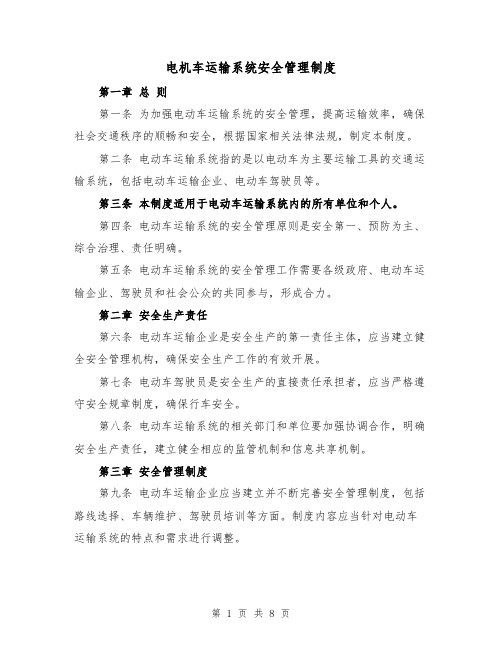 电机车运输系统安全管理制度

第一章 总 则

第一条 为加强电动车运输系统的安全管理，提高运输效率，确保社会交通秩序的顺畅和安全，根据国家相关法律法规，制定本制度。

第二条 电动车运输系统指的是以电动车为主要运输工具的交通运输系统，包括电动车运输企业、电动车驾驶员等。

第三条 本制度适用于电动车运输系统内的所有单位和个人。

第四条 电动车运输系统的安全管理原则是安全第一、预防为主、综合治理、责任明确。

第五条 电动车运输系统的安全管理工作需要各级政府、电动车运输企业、驾驶员和社会公众的共同参与，形成合力。

第二章 安全生产责任

第六条 电动车运输企业是安全生产的第一责任主体，应当建立健全安全管理机构，确保安全生产工作的有效开展。

第七条 电动车驾驶员是安全生产的直接责任承担者，应当严格遵守安全规章制度，确保行车安全。

第八条 电动车运输系统的相关部门和单位要加强协调合作，明确安全生产责任，建立健全相应的监管机制和信息共享机制。

第三章 安全管理制度

第九条 电动车运输企业应当建立并不断完善安全管理制度，包括路线选择、车辆维护、驾驶员培训等方面。制度内容应当针对电动车运输系统的特点和需求进行调整。

第 1 页 共 8 页